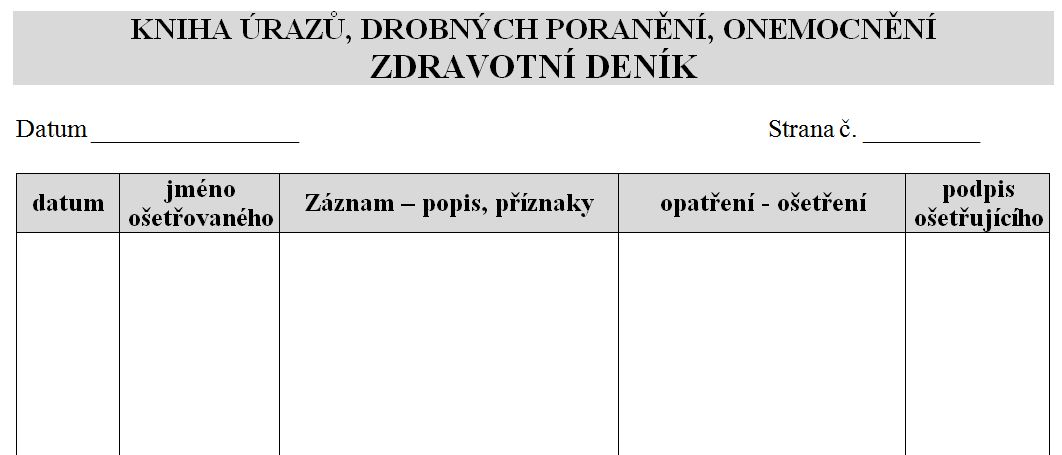 KNIHA ÚRAZŮ, DROBNÝCH PORANĚNÍ, ONEMOCNĚNÍ
ZDRAVOTNÍ DENÍK

Datum _________________

Strana č. __________

| datum | jméno ošetřovaného | Záznam – popis, příznaky | opatření - ošetření | podpis ošetřujícího |
|---|---|---|---|---|
| | | | | |